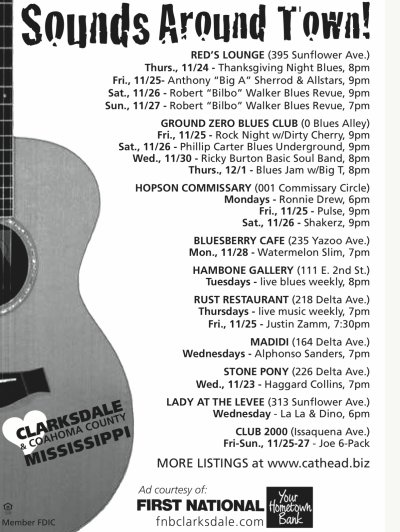 Sounds Around Town!

RED'S LOUNGE (395 Sunflower Ave.)
Thurs., 11/24 - Thanksgiving Night Blues, 8pm
Fri., 11/25- Anthony "Big A" Sherrod & Allstars, 9pm
Sat., 11/26 - Robert "Bilbo" Walker Blues Revue, 9pm
Sun., 11/27 - Robert "Bilbo" Walker Blues Revue, 7pm

GROUND ZERO BLUES CLUB (0 Blues Alley)
Fri., 11/25 - Rock Night w/Dirty Cherry, 9pm
Sat., 11/26 - Phillip Carter Blues Underground, 9pm
Wed., 11/30 - Ricky Burton Basic Soul Band, 8pm
Thurs., 12/1 - Blues Jam w/Big T, 8pm

HOPSON COMMISSARY (001 Commissary Circle)
Mondays - Ronnie Drew, 6pm
Fri., 11/25 - Pulse, 9pm
Sat., 11/26 - Shakerz, 9pm

BLUESBERRY CAFE (235 Yazoo Ave.)
Mon., 11/28 - Watermelon Slim, 7pm

HAMBONE GALLERY (111 E. 2nd St.)
Tuesdays - live blues weekly, 8pm

RUST RESTAURANT (218 Delta Ave.)
Thursdays - live music weekly, 7pm
Fri., 11/25 - Justin Zamm, 7:30pm

MADIDI (164 Delta Ave.)
Wednesdays - Alphonso Sanders, 7pm

STONE PONY (226 Delta Ave.)
Wed., 11/23 - Haggard Collins, 7pm

LADY AT THE LEVEE (313 Sunflower Ave.)
Wednesday - La La & Dino, 6pm

CLUB 2000 (Issaquena Ave.)
Fri-Sun., 11/25-27 - Joe 6-Pack

MORE LISTINGS at www.cathead.biz

CLARKSDALE & COAHOMA COUNTY MISSISSIPPI

Ad courtesy of:
FIRST NATIONAL Your Hometown Bank
fnbclarksdale.com

Member FDIC